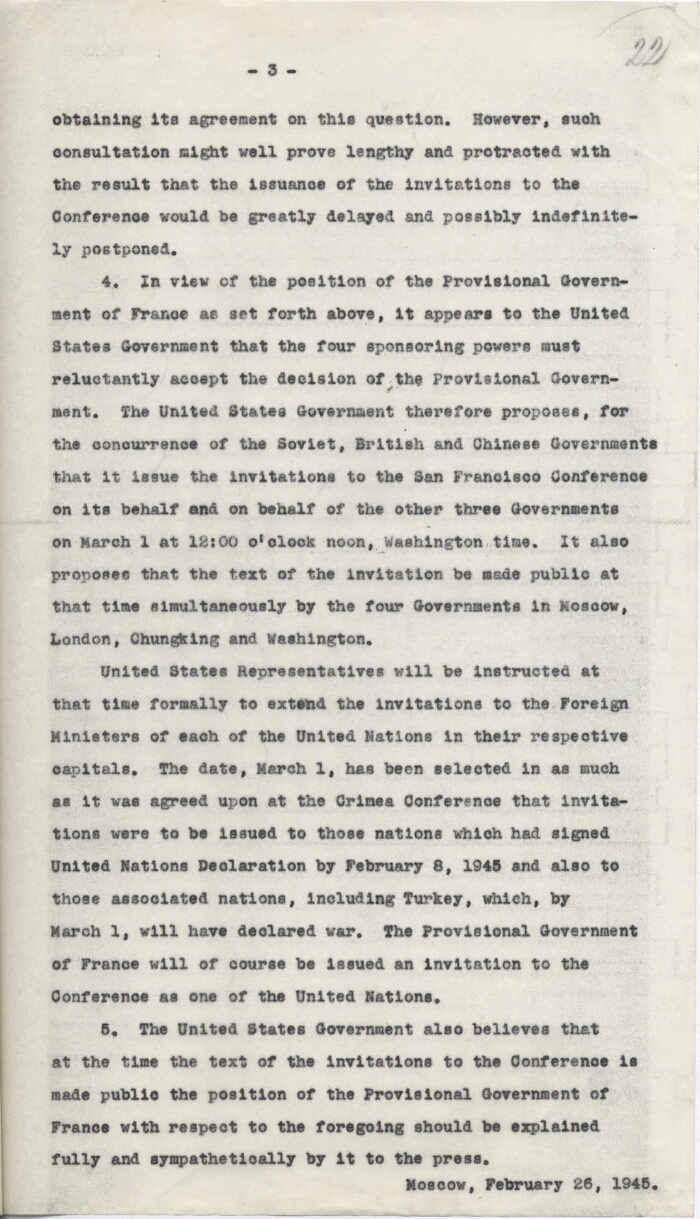 - 3 -

221

obtaining its agreement on this question. However, such consultation might well prove lengthy and protracted with the result that the issuance of the invitations to the Conference would be greatly delayed and possibly indefinitely postponed.

4. In view of the position of the Provisional Government of France as set forth above, it appears to the United States Government that the four sponsoring powers must reluctantly accept the decision of the Provisional Government. The United States Government therefore proposes, for the concurrence of the Soviet, British and Chinese Governments that it issue the invitations to the San Francisco Conference on its behalf and on behalf of the other three Governments on March 1 at 12:00 o'clock noon, Washington time. It also proposes that the text of the invitation be made public at that time simultaneously by the four Governments in Moscow, London, Chungking and Washington.

United States Representatives will be instructed at that time formally to extend the invitations to the Foreign Ministers of each of the United Nations in their respective capitals. The date, March 1, has been selected in as much as it was agreed upon at the Crimea Conference that invitations were to be issued to those nations which had signed United Nations Declaration by February 8, 1945 and also to those associated nations, including Turkey, which, by March 1, will have declared war. The Provisional Government of France will of course be issued an invitation to the Conference as one of the United Nations.

5. The United States Government also believes that at the time the text of the invitations to the Conference is made public the position of the Provisional Government of France with respect to the foregoing should be explained fully and sympathetically by it to the press.

Moscow, February 26, 1945.